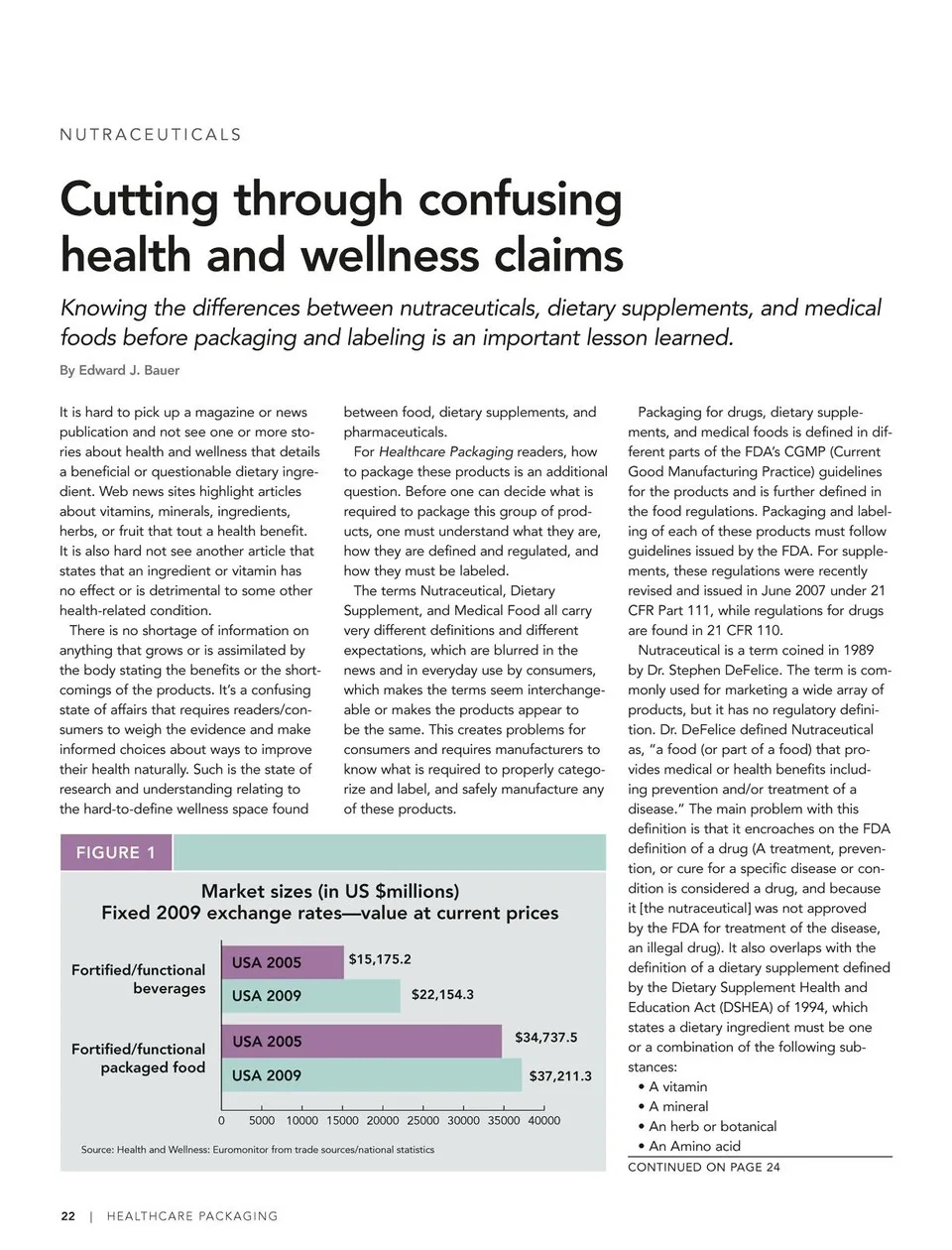 NUTRACEUTICALS

Cutting through confusing health and wellness claims

Knowing the differences between nutraceuticals, dietary supplements, and medical foods before packaging and labeling is an important lesson learned.

By Edward J. Bauer

It is hard to pick up a magazine or news publication and not see one or more stories about health and wellness that details a beneficial or questionable dietary ingredient. Web news sites highlight articles about vitamins, minerals, ingredients, herbs, or fruit that tout a health benefit. It is also hard not see another article that states that an ingredient or vitamin has no effect or is detrimental to some other health-related condition.

There is no shortage of information on anything that grows or is assimilated by the body stating the benefits or the shortcomings of the products. It's a confusing state of affairs that requires readers/consumers to weigh the evidence and make informed choices about ways to improve their health naturally. Such is the state of research and understanding relating to the hard-to-define wellness space found between food, dietary supplements, and pharmaceuticals.

For Healthcare Packaging readers, how to package these products is an additional question. Before one can decide what is required to package this group of products, one must understand what they are, how they are defined and regulated, and how they must be labeled.

The terms Nutraceutical, Dietary Supplement, and Medical Food all carry very different definitions and different expectations, which are blurred in the news and in everyday use by consumers, which makes the terms seem interchangeable or makes the products appear to be the same. This creates problems for consumers and requires manufacturers to know what is required to properly categorize and label, and safely manufacture any of these products.

Packaging for drugs, dietary supplements, and medical foods is defined in different parts of the FDA's CGMP (Current Good Manufacturing Practice) guidelines for the products and is further defined in the food regulations. Packaging and labeling of each of these products must follow guidelines issued by the FDA. For supplements, these regulations were recently revised and issued in June 2007 under 21 CFR Part 111, while regulations for drugs are found in 21 CFR 110.

Nutraceutical is a term coined in 1989 by Dr. Stephen DeFelice. The term is commonly used for marketing a wide array of products, but it has no regulatory definition. Dr. DeFelice defined Nutraceutical as, "a food (or part of a food) that provides medical or health benefits including prevention and/or treatment of a disease." The main problem with this definition is that it encroaches on the FDA definition of a drug (A treatment, prevention, or cure for a specific disease or condition is considered a drug, and because it [the nutraceutical] was not approved by the FDA for treatment of the disease, an illegal drug). It also overlaps with the definition of a dietary supplement defined by the Dietary Supplement Health and Education Act (DSHEA) of 1994, which states a dietary ingredient must be one or a combination of the following substances:
• A vitamin
• A mineral
• An herb or botanical
• An Amino acid
CONTINUED ON PAGE 24

FIGURE 1
Market sizes (in US $millions)
Fixed 2009 exchange rates—value at current prices

Fortified/functional beverages
USA 2005 $15,175.2
USA 2009 $22,154.3
Fortified/functional packaged food
USA 2005 $34,737.5
USA 2009 $37,211.3
0 5000 10000 15000 20000 25000 30000 35000 40000

Source: Health and Wellness: Euromonitor from trade sources/national statistics

22 | HEALTHCARE PACKAGING